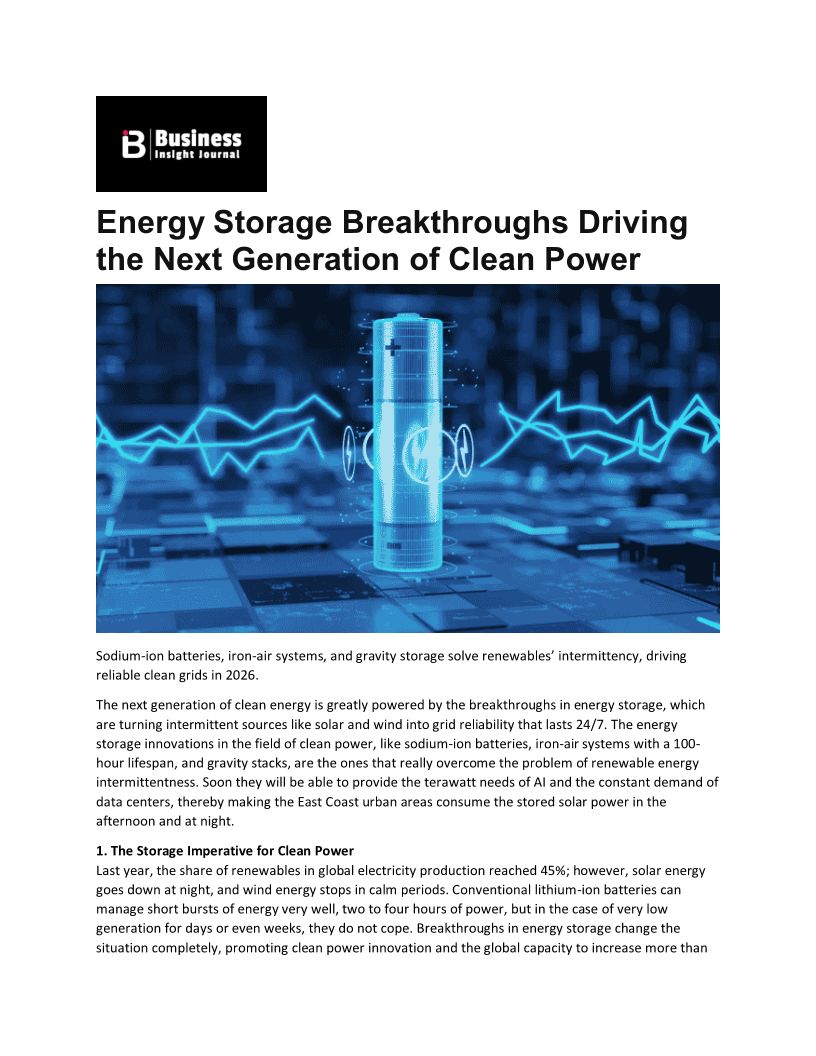 Business
Insight Journal

Energy Storage Breakthroughs Driving the Next Generation of Clean Power

Sodium-ion batteries, iron-air systems, and gravity storage solve renewables' intermittency, driving reliable clean grids in 2026.

The next generation of clean energy is greatly powered by the breakthroughs in energy storage, which are turning intermittent sources like solar and wind into grid reliability that lasts 24/7. The energy storage innovations in the field of clean power, like sodium-ion batteries, iron-air systems with a 100-hour lifespan, and gravity stacks, are the ones that really overcome the problem of renewable energy intermittentness. Soon they will be able to provide the terawatt needs of AI and the constant demand of data centers, thereby making the East Coast urban areas consume the stored solar power in the afternoon and at night.

1. The Storage Imperative for Clean Power
Last year, the share of renewables in global electricity production reached 45%; however, solar energy goes down at night, and wind energy stops in calm periods. Conventional lithium-ion batteries can manage short bursts of energy very well, two to four hours of power, but in the case of very low generation for days or even weeks, they do not cope. Breakthroughs in energy storage change the situation completely, promoting clean power innovation and the global capacity to increase more than